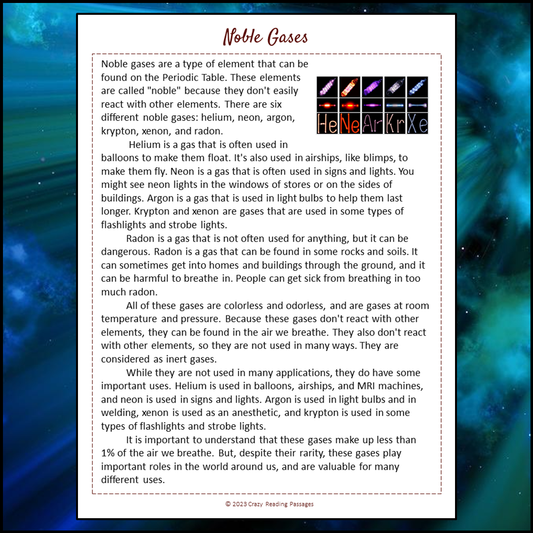 Noble Gases

Noble gases are a type of element that can be found on the Periodic Table. These elements are called "noble" because they don't easily react with other elements. There are six different noble gases: helium, neon, argon, krypton, xenon, and radon.

He Ne Ar Kr Xe

Helium is a gas that is often used in balloons to make them float. It's also used in airships, like blimps, to make them fly. Neon is a gas that is often used in signs and lights. You might see neon lights in the windows of stores or on the sides of buildings. Argon is a gas that is used in light bulbs to help them last longer. Krypton and xenon are gases that are used in some types of flashlights and strobe lights.

Radon is a gas that is not often used for anything, but it can be dangerous. Radon is a gas that can be found in some rocks and soils. It can sometimes get into homes and buildings through the ground, and it can be harmful to breathe in. People can get sick from breathing in too much radon.

All of these gases are colorless and odorless, and are gases at room temperature and pressure. Because these gases don't react with other elements, they can be found in the air we breathe. They also don't react with other elements, so they are not used in many ways. They are considered as inert gases.

While they are not used in many applications, they do have some important uses. Helium is used in balloons, airships, and MRI machines, and neon is used in signs and lights. Argon is used in light bulbs and in welding, xenon is used as an anesthetic, and krypton is used in some types of flashlights and strobe lights.

It is important to understand that these gases make up less than 1% of the air we breathe. But, despite their rarity, these gases play important roles in the world around us, and are valuable for many different uses.

© 2023 Crazy Reading Passages